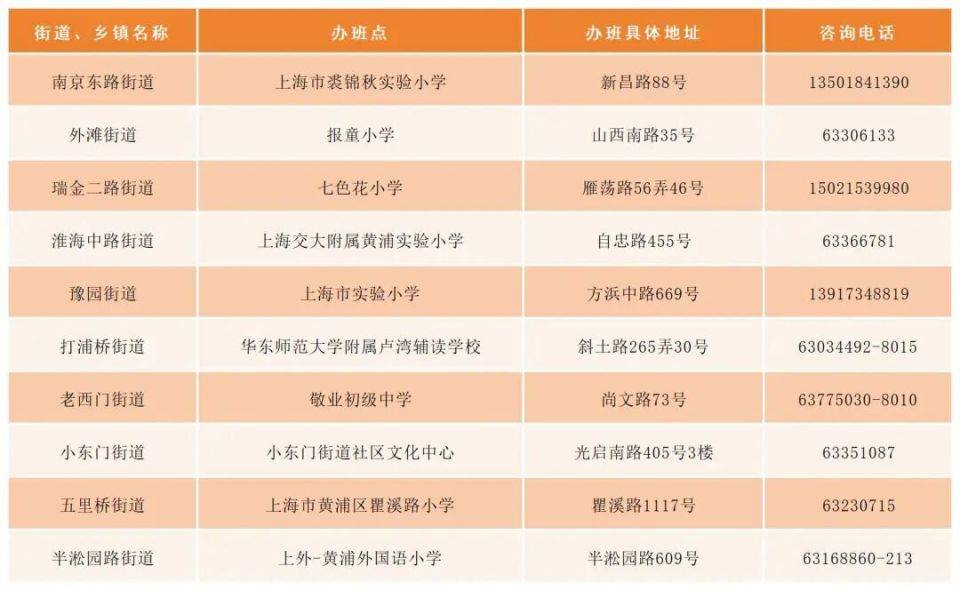 | 街道、乡镇名称 | 办班点 | 办班具体地址 | 咨询电话 |
|---|---|---|---|
| 南京东路街道 | 上海市裘锦秋实验小学 | 新昌路88号 | 13501841390 |
| 外滩街道 | 报童小学 | 山西南路35号 | 63306133 |
| 瑞金二路街道 | 七色花小学 | 雁荡路56弄46号 | 15021539980 |
| 淮海中路街道 | 上海交大附属黄浦实验小学 | 自忠路455号 | 63366781 |
| 豫园街道 | 上海市实验小学 | 方浜中路669号 | 13917348819 |
| 打浦桥街道 | 华东师范大学附属卢湾辅读学校 | 斜土路265弄30号 | 63034492-8015 |
| 老西门街道 | 敬业初级中学 | 尚文路73号 | 63775030-8010 |
| 小东门街道 | 小东门街道社区文化中心 | 光启南路405号3楼 | 63351087 |
| 五里桥街道 | 上海市黄浦区瞿溪路小学 | 瞿溪路1117号 | 63230715 |
| 半淞园路街道 | 上外-黄浦外国语小学 | 半淞园路609号 | 63168860-213 |